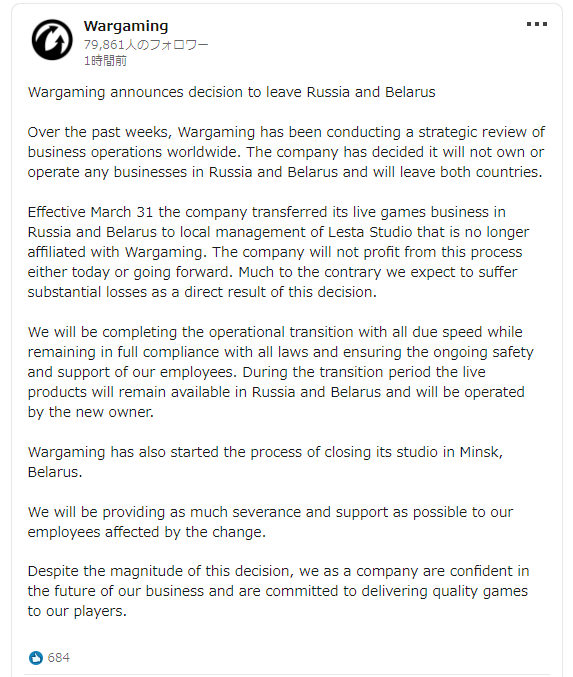 Wargaming
79,861人のフォロワー
1時間前

Wargaming announces decision to leave Russia and Belarus

Over the past weeks, Wargaming has been conducting a strategic review of business operations worldwide. The company has decided it will not own or operate any businesses in Russia and Belarus and will leave both countries.

Effective March 31 the company transferred its live games business in Russia and Belarus to local management of Lesta Studio that is no longer affiliated with Wargaming. The company will not profit from this process either today or going forward. Much to the contrary we expect to suffer substantial losses as a direct result of this decision.

We will be completing the operational transition with all due speed while remaining in full compliance with all laws and ensuring the ongoing safety and support of our employees. During the transition period the live products will remain available in Russia and Belarus and will be operated by the new owner.

Wargaming has also started the process of closing its studio in Minsk, Belarus.

We will be providing as much severance and support as possible to our employees affected by the change.

Despite the magnitude of this decision, we as a company are confident in the future of our business and are committed to delivering quality games to our players.

684